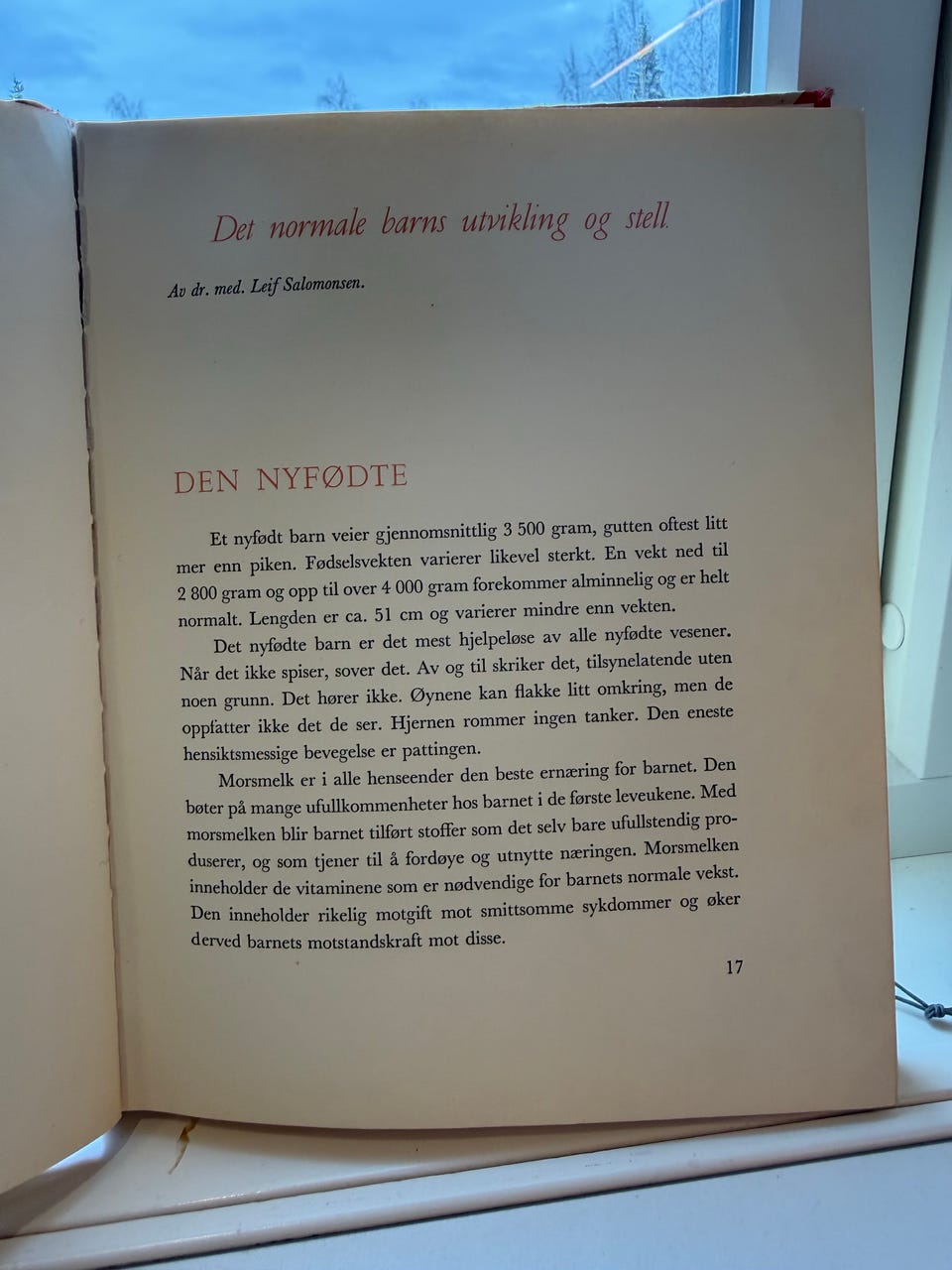 Det normale barns utvikling og stell.

Av dr. med. Leif Salomonsen.

DEN NYFØDTE

Et nyfødt barn veier gjennomsnittlig 3 500 gram, gutten oftest litt mer enn piken. Fødselsvekten varierer likevel sterkt. En vekt ned til 2 800 gram og opp til over 4 000 gram forekommer alminnelig og er helt normalt. Lengden er ca. 51 cm og varierer mindre enn vekten.

Det nyfødte barn er det mest hjelpeløse av alle nyfødte vesener. Når det ikke spiser, sover det. Av og til skriker det, tilsynelatende uten noen grunn. Det hører ikke. Øynene kan flakke litt omkring, men de oppfatter ikke det de ser. Hjernen rommer ingen tanker. Den eneste hensiktsmessige bevegelse er pattingen.

Morsmelk er i alle henseender den beste ernæring for barnet. Den bøter på mange ufullkommenheter hos barnet i de første leveukene. Med morsmelken blir barnet tilført stoffer som det selv bare ufullstendig produserer, og som tjener til å fordøye og utnytte næringen. Morsmelken inneholder de vitaminene som er nødvendige for barnets normale vekst. Den inneholder rikelig motgift mot smittsomme sykdommer og øker derved barnets motstandskraft mot disse.

17